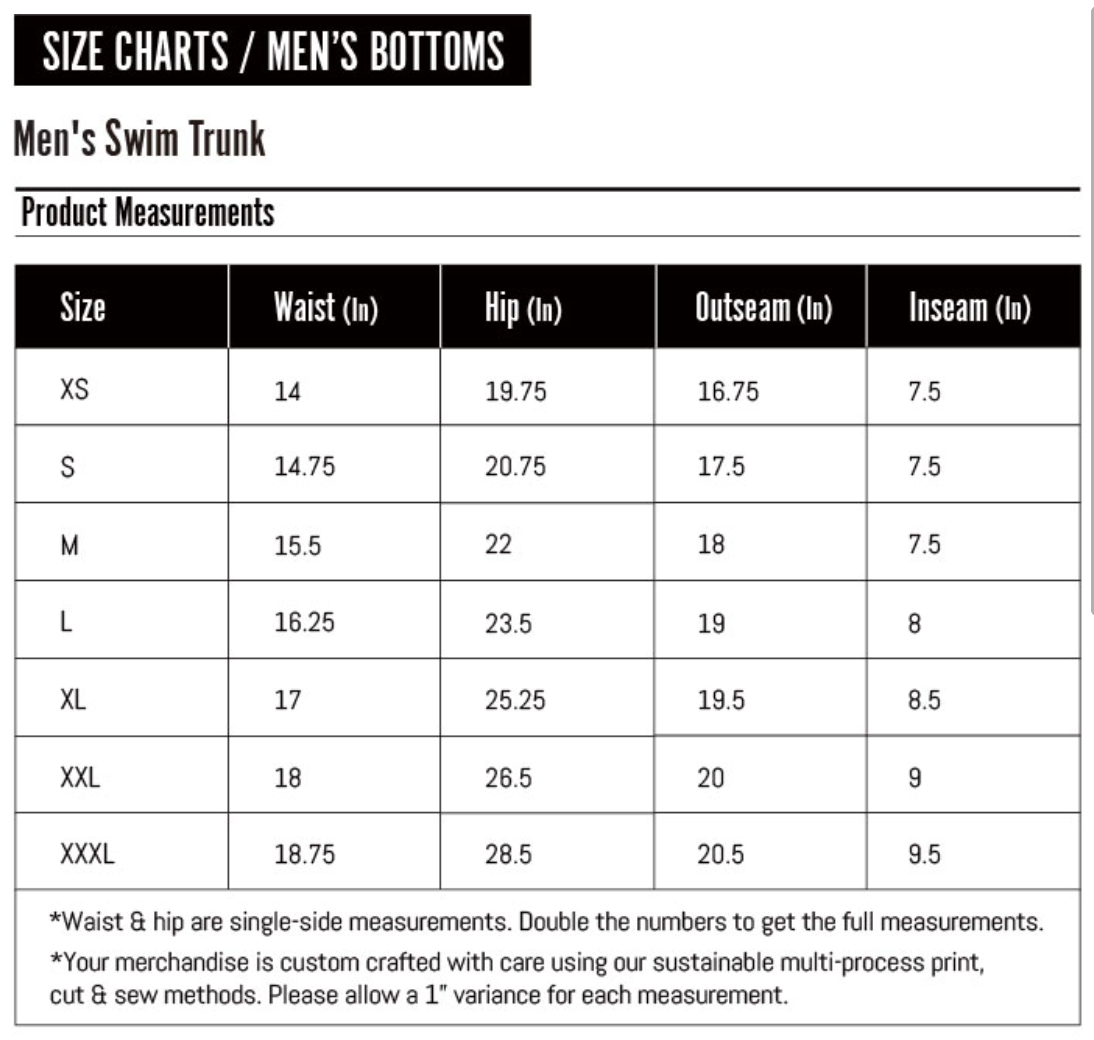 SIZE CHARTS / MEN'S BOTTOMS

Men's Swim Trunk

Product Measurements

| Size | Waist (In) | Hip (In) | Outseam (In) | Inseam (In) |
|---|---|---|---|---|
| XS | 14 | 19.75 | 16.75 | 7.5 |
| S | 14.75 | 20.75 | 17.5 | 7.5 |
| M | 15.5 | 22 | 18 | 7.5 |
| L | 16.25 | 23.5 | 19 | 8 |
| XL | 17 | 25.25 | 19.5 | 8.5 |
| XXL | 18 | 26.5 | 20 | 9 |
| XXXL | 18.75 | 28.5 | 20.5 | 9.5 |

*Waist & hip are single-side measurements. Double the numbers to get the full measurements.

*Your merchandise is custom crafted with care using our sustainable multi-process print, cut & sew methods. Please allow a 1" variance for each measurement.